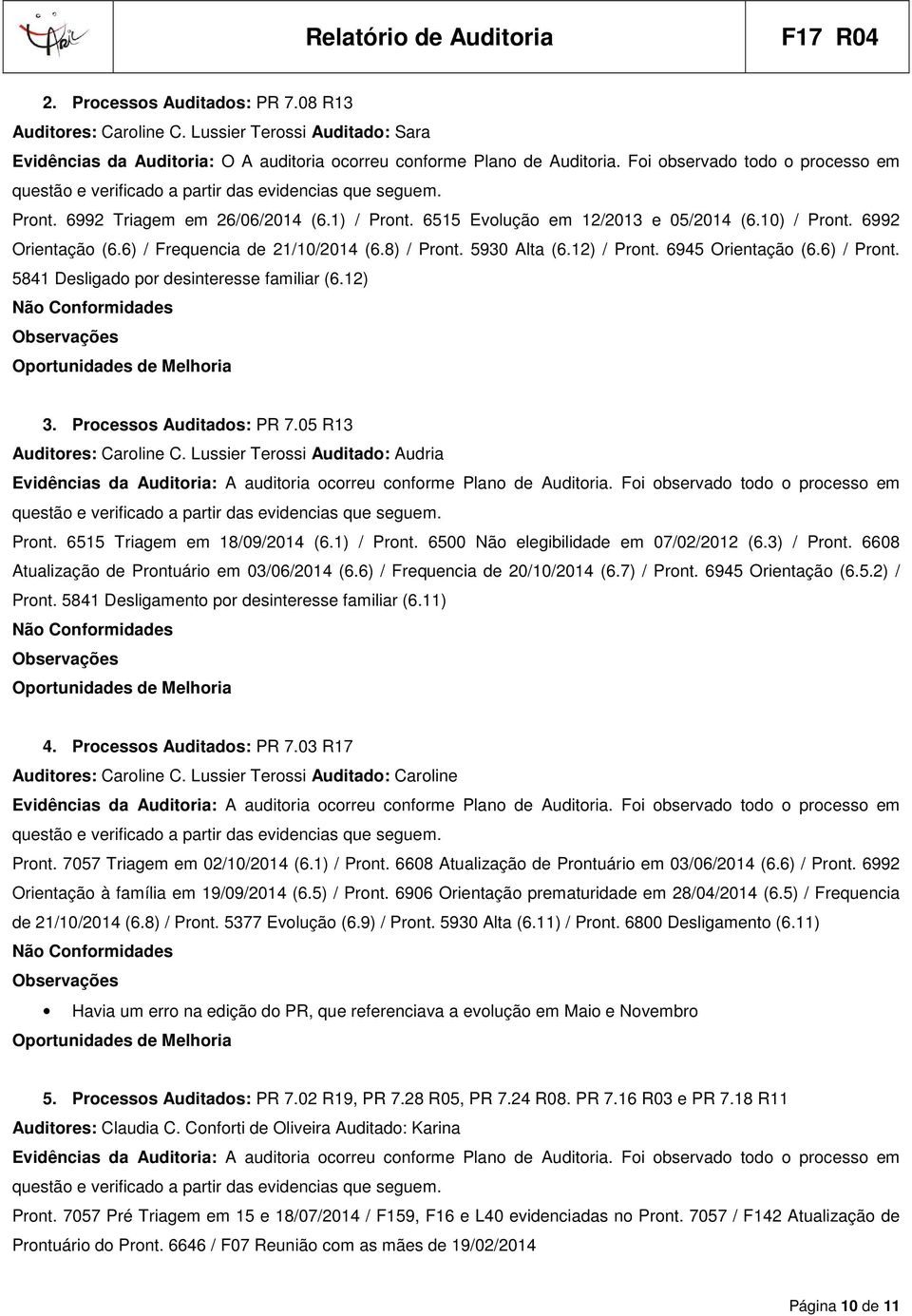 Relatório de Auditoria F17 R04

2. Processos Auditados: PR 7.08 R13
Auditores: Caroline C. Lussier Terossi Auditado: Sara
Evidências da Auditoria: O A auditoria ocorreu conforme Plano de Auditoria. Foi observado todo o processo em questão e verificado a partir das evidencias que seguem.
Pront. 6992 Triagem em 26/06/2014 (6.1) / Pront. 6515 Evolução em 12/2013 e 05/2014 (6.10) / Pront. 6992 Orientação (6.6) / Frequencia de 21/10/2014 (6.8) / Pront. 5930 Alta (6.12) / Pront. 6945 Orientação (6.6) / Pront. 5841 Desligado por desinteresse familiar (6.12)
Não Conformidades
Observações
Oportunidades de Melhoria

3. Processos Auditados: PR 7.05 R13
Auditores: Caroline C. Lussier Terossi Auditado: Audria
Evidências da Auditoria: A auditoria ocorreu conforme Plano de Auditoria. Foi observado todo o processo em questão e verificado a partir das evidencias que seguem.
Pront. 6515 Triagem em 18/09/2014 (6.1) / Pront. 6500 Não elegibilidade em 07/02/2012 (6.3) / Pront. 6608 Atualização de Prontuário em 03/06/2014 (6.6) / Frequencia de 20/10/2014 (6.7) / Pront. 6945 Orientação (6.5.2) / Pront. 5841 Desligamento por desinteresse familiar (6.11)
Não Conformidades
Observações
Oportunidades de Melhoria

4. Processos Auditados: PR 7.03 R17
Auditores: Caroline C. Lussier Terossi Auditado: Caroline
Evidências da Auditoria: A auditoria ocorreu conforme Plano de Auditoria. Foi observado todo o processo em questão e verificado a partir das evidencias que seguem.
Pront. 7057 Triagem em 02/10/2014 (6.1) / Pront. 6608 Atualização de Prontuário em 03/06/2014 (6.6) / Pront. 6992 Orientação à família em 19/09/2014 (6.5) / Pront. 6906 Orientação prematuridade em 28/04/2014 (6.5) / Frequencia de 21/10/2014 (6.8) / Pront. 5377 Evolução (6.9) / Pront. 5930 Alta (6.11) / Pront. 6800 Desligamento (6.11)
Não Conformidades
Observações
• Havia um erro na edição do PR, que referenciava a evolução em Maio e Novembro
Oportunidades de Melhoria

5. Processos Auditados: PR 7.02 R19, PR 7.28 R05, PR 7.24 R08. PR 7.16 R03 e PR 7.18 R11
Auditores: Claudia C. Conforti de Oliveira Auditado: Karina
Evidências da Auditoria: A auditoria ocorreu conforme Plano de Auditoria. Foi observado todo o processo em questão e verificado a partir das evidencias que seguem.
Pront. 7057 Pré Triagem em 15 e 18/07/2014 / F159, F16 e L40 evidenciadas no Pront. 7057 / F142 Atualização de Prontuário do Pront. 6646 / F07 Reunião com as mães de 19/02/2014

Página 10 de 11